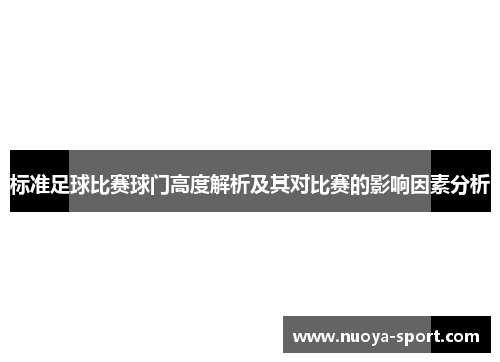 标准足球比赛球门高度解析及其对比赛的影响因素分析

www.nuoya-sport.com